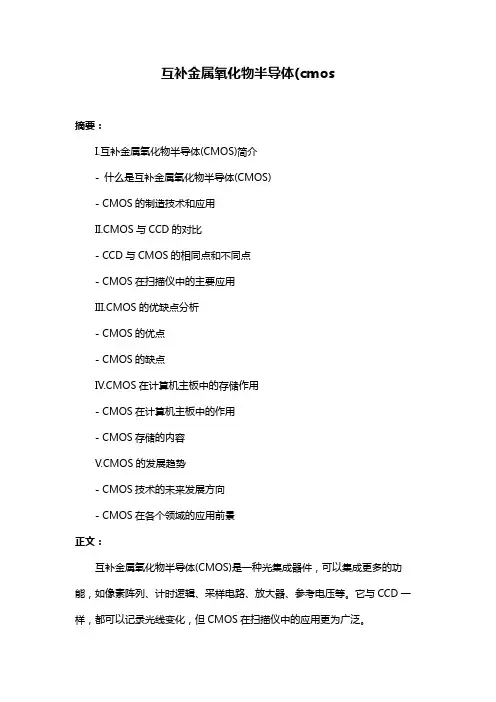 互补金属氧化物半导体(cmos

摘要：

I.互补金属氧化物半导体(CMOS)简介

- 什么是互补金属氧化物半导体(CMOS)

- CMOS 的制造技术和应用

II.CMOS 与 CCD 的对比

- CCD 与 CMOS 的相同点和不同点

- CMOS 在扫描仪中的主要应用

III.CMOS 的优缺点分析

- CMOS 的优点

- CMOS 的缺点

IV.CMOS 在计算机主板中的存储作用

- CMOS 在计算机主板中的作用

- CMOS 存储的内容

V.CMOS 的发展趋势

- CMOS 技术的未来发展方向

- CMOS 在各个领域的应用前景

正文：

互补金属氧化物半导体(CMOS)是一种光集成器件，可以集成更多的功能，如像素阵列、计时逻辑、采样电路、放大器、参考电压等。它与 CCD 一样，都可以记录光线变化，但 CMOS 在扫描仪中的应用更为广泛。